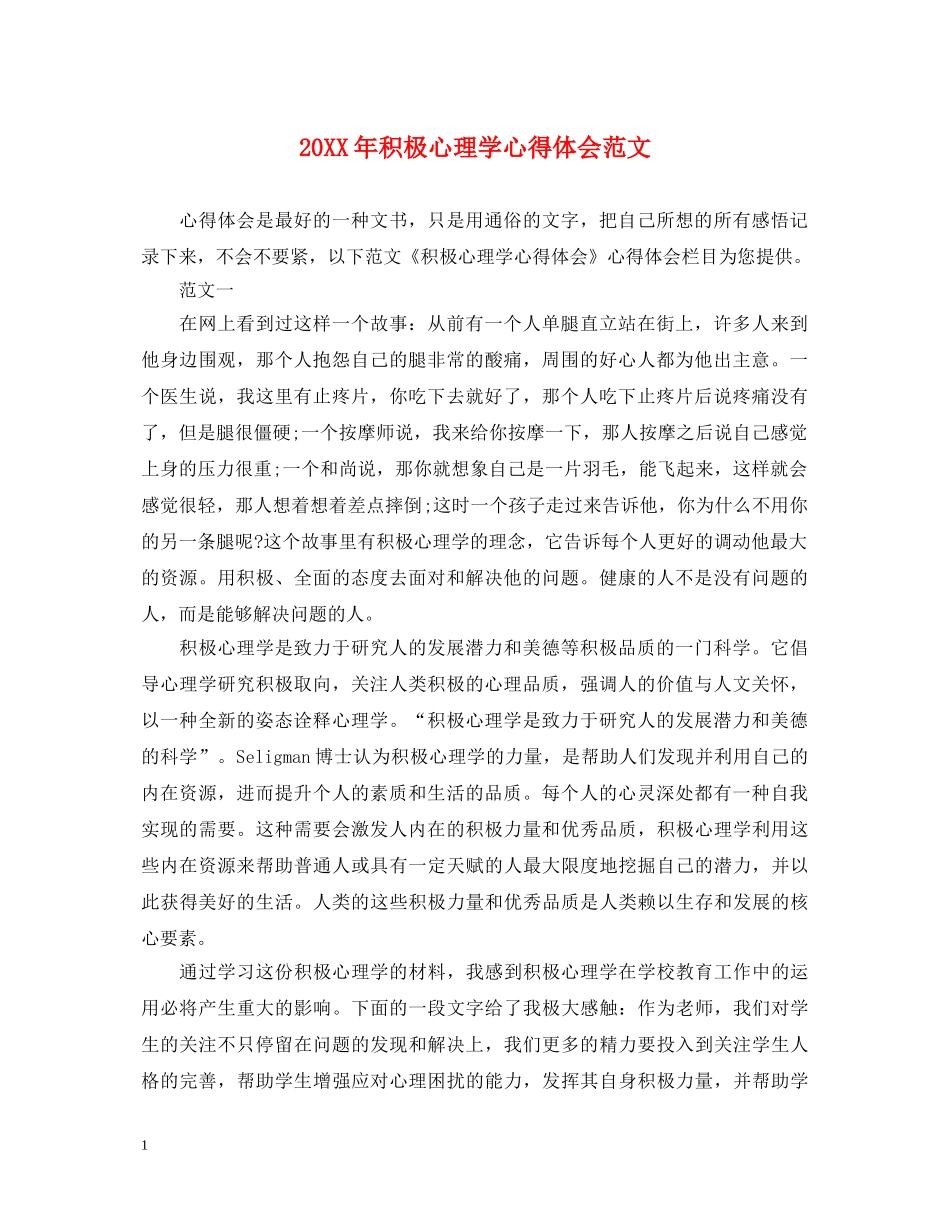 20XX年积极心理学心得体会范文

心得体会是最好的一种文书，只是用通俗的文字，把自己所想的所有感悟记录下来，不会不要紧，以下范文《积极心理学心得体会》心得体会栏目为您提供。

范文一

在网上看到过这样一个故事：从前有一个人单腿直立站在街上，许多人来到他身边围观，那个人抱怨自己的腿非常的酸痛，周围的好心人都为他出主意。一个医生说，我这里有止疼片，你吃下去就好了，那个人吃下止疼片后说疼痛没有了，但是腿很僵硬;一个按摩师说，我来给你按摩一下，那人按摩之后说自己感觉上身的压力很重;一个和尚说，那你就想象自己是一片羽毛，能飞起来，这样就会感觉很轻，那人想着想着差点摔倒;这时一个孩子走过来告诉他，你为什么不用你的另一条腿呢?这个故事里有积极心理学的理念，它告诉每个人更好的调动他最大的资源。用积极、全面的态度去面对和解决他的问题。健康的人不是没有问题的人，而是能够解决问题的人。

积极心理学是致力于研究人的发展潜力和美德等积极品质的一门科学。它倡导心理学研究积极取向，关注人类积极的心理品质，强调人的价值与人文关怀，以一种全新的姿态诠释心理学。“积极心理学是致力于研究人的发展潜力和美德的科学”。Seligman博士认为积极心理学的力量，是帮助人们发现并利用自己的内在资源，进而提升个人的素质和生活的品质。每个人的心灵深处都有一种自我实现的需要。这种需要会激发人内在的积极力量和优秀品质，积极心理学利用这些内在资源来帮助普通人或具有一定天赋的人最大限度地挖掘自己的潜力，并以此获得美好的生活。人类的这些积极力量和优秀品质是人类赖以生存和发展的核心要素。

通过学习这份积极心理学的材料，我感到积极心理学在学校教育工作中的运用必将产生重大的影响。下面的一段文字给了我极大感触：作为老师，我们对学生的关注不只停留在问题的发现和解决上，我们更多的精力要投入到关注学生人格的完善，帮助学生增强应对心理困扰的能力，发挥其自身积极力量，并帮助学

1